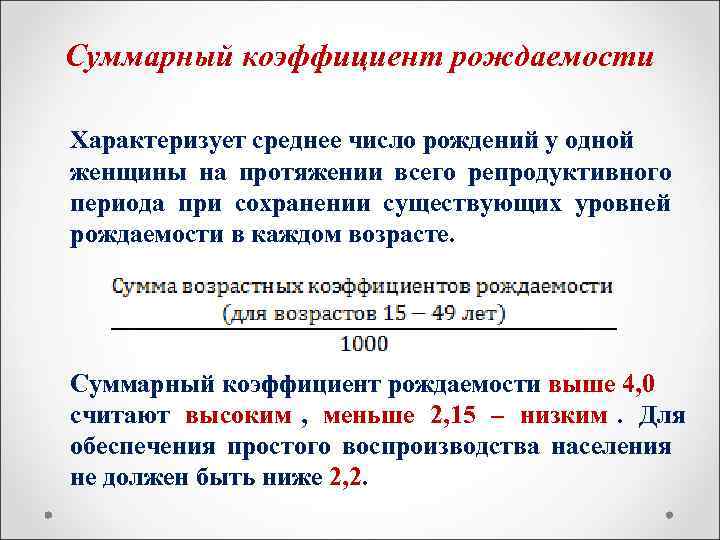 Суммарный коэффициент рождаемости

Характеризует среднее число рождений у одной женщины на протяжении всего репродуктивного периода при сохранении существующих уровней рождаемости в каждом возрасте.

$\frac{\text{Сумма возрастных коэффициентов рождаемости (для возрастов 15 – 49 лет)}}{1000}$

Суммарный коэффициент рождаемости выше 4,0 считают высоким , меньше 2,15 – низким . Для обеспечения простого воспроизводства населения не должен быть ниже 2,2.